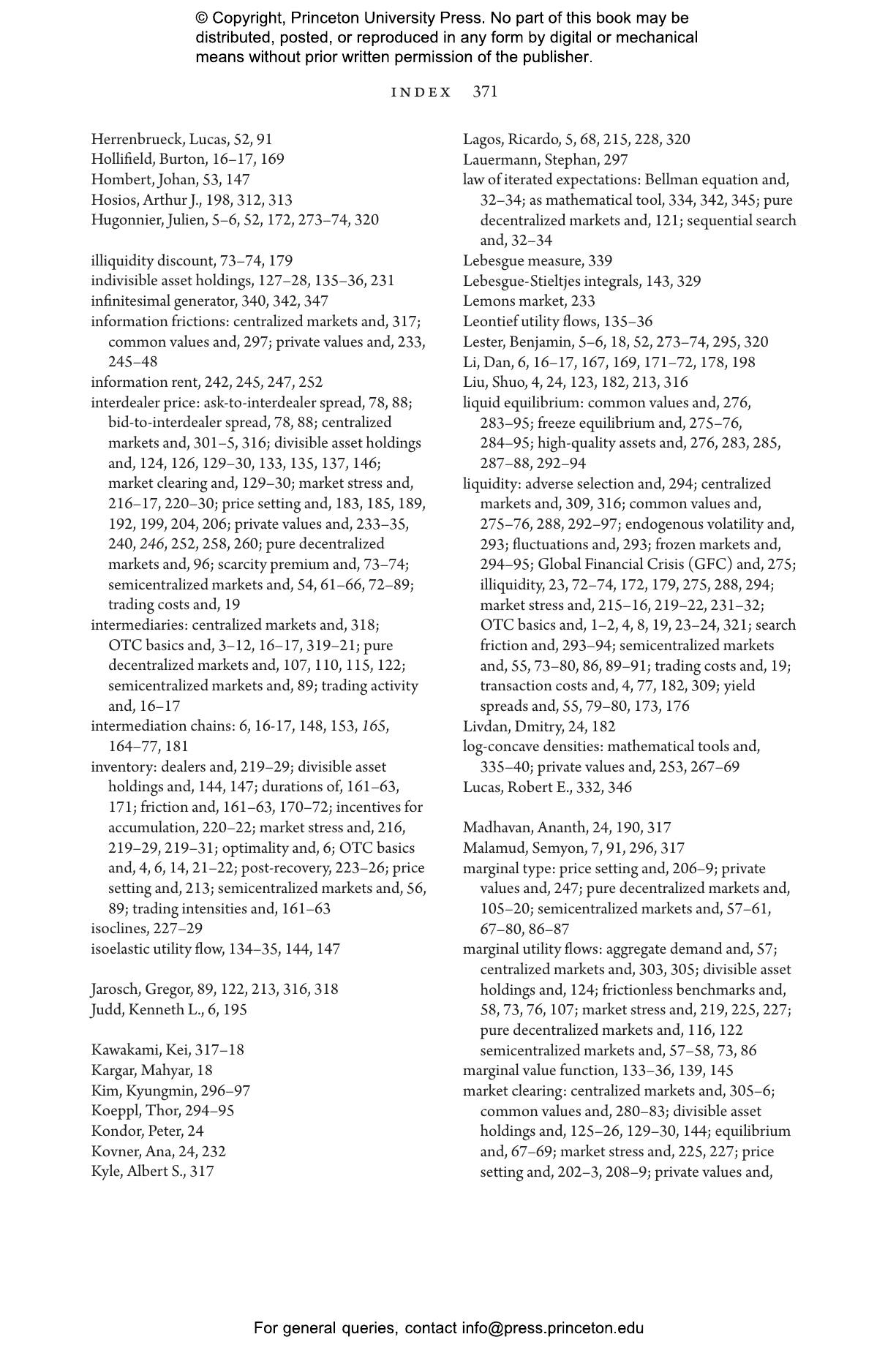 © Copyright, Princeton University Press. No part of this book may be distributed, posted, or reproduced in any form by digital or mechanical means without prior written permission of the publisher.

INDEX 371

Herrenbrueck, Lucas, 52, 91
Hollifield, Burton, 16–17, 169
Hombert, Johan, 53, 147
Hosios, Arthur J., 198, 312, 313
Hugonnier, Julien, 5–6, 52, 172, 273–74, 320

illiquidity discount, 73–74, 179
indivisible asset holdings, 127–28, 135–36, 231
infinitesimal generator, 340, 342, 347
information frictions: centralized markets and, 317; common values and, 297; private values and, 233, 245–48
information rent, 242, 245, 247, 252
interdealer price: ask-to-interdealer spread, 78, 88; bid-to-interdealer spread, 78, 88; centralized markets and, 301–5, 316; divisible asset holdings and, 124, 126, 129–30, 133, 135, 137, 146; market clearing and, 129–30; market stress and, 216–17, 220–30; price setting and, 183, 185, 189, 192, 199, 204, 206; private values and, 233–35, 240, 246, 252, 258, 260; pure decentralized markets and, 96; scarcity premium and, 73–74; semicentralized markets and, 54, 61–66, 72–89; trading costs and, 19
intermediaries: centralized markets and, 318; OTC basics and, 3–12, 16–17, 319–21; pure decentralized markets and, 107, 110, 115, 122; semicentralized markets and, 89; trading activity and, 16–17
intermediation chains: 6, 16-17, 148, 153, 165, 164–77, 181
inventory: dealers and, 219–29; divisible asset holdings and, 144, 147; durations of, 161–63, 171; friction and, 161–63, 170–72; incentives for accumulation, 220–22; market stress and, 216, 219–29, 219–31; optimality and, 6; OTC basics and, 4, 6, 14, 21–22; post-recovery, 223–26; price setting and, 213; semicentralized markets and, 56, 89; trading intensities and, 161–63
isoclines, 227–29
isoelastic utility flow, 134–35, 144, 147

Jarosch, Gregor, 89, 122, 213, 316, 318
Judd, Kenneth L., 6, 195

Kawakami, Kei, 317–18
Kargar, Mahyar, 18
Kim, Kyungmin, 296–97
Koeppl, Thor, 294–95
Kondor, Peter, 24
Kovner, Ana, 24, 232
Kyle, Albert S., 317

Lagos, Ricardo, 5, 68, 215, 228, 320
Lauermann, Stephan, 297
law of iterated expectations: Bellman equation and, 32–34; as mathematical tool, 334, 342, 345; pure decentralized markets and, 121; sequential search and, 32–34
Lebesgue measure, 339
Lebesgue-Stieltjes integrals, 143, 329
Lemons market, 233
Leontief utility flows, 135–36
Lester, Benjamin, 5–6, 18, 52, 273–74, 295, 320
Li, Dan, 6, 16–17, 167, 169, 171–72, 178, 198
Liu, Shuo, 4, 24, 123, 182, 213, 316
liquid equilibrium: common values and, 276, 283–95; freeze equilibrium and, 275–76, 284–95; high-quality assets and, 276, 283, 285, 287–88, 292–94
liquidity: adverse selection and, 294; centralized markets and, 309, 316; common values and, 275–76, 288, 292–97; endogenous volatility and, 293; fluctuations and, 293; frozen markets and, 294–95; Global Financial Crisis (GFC) and, 275; illiquidity, 23, 72–74, 172, 179, 275, 288, 294; market stress and, 215–16, 219–22, 231–32; OTC basics and, 1–2, 4, 8, 19, 23–24, 321; search friction and, 293–94; semicentralized markets and, 55, 73–80, 86, 89–91; trading costs and, 19; transaction costs and, 4, 77, 182, 309; yield spreads and, 55, 79–80, 173, 176
Livdan, Dmitry, 24, 182
log-concave densities: mathematical tools and, 335–40; private values and, 253, 267–69
Lucas, Robert E., 332, 346

Madhavan, Ananth, 24, 190, 317
Malamud, Semyon, 7, 91, 296, 317
marginal type: price setting and, 206–9; private values and, 247; pure decentralized markets and, 105–20; semicentralized markets and, 57–61, 67–80, 86–87
marginal utility flows: aggregate demand and, 57; centralized markets and, 303, 305; divisible asset holdings and, 124; frictionless benchmarks and, 58, 73, 76, 107; market stress and, 219, 225, 227; pure decentralized markets and, 116, 122 semicentralized markets and, 57–58, 73, 86
marginal value function, 133–36, 139, 145
market clearing: centralized markets and, 305–6; common values and, 280–83; divisible asset holdings and, 125–26, 129–30, 144; equilibrium and, 67–69; market stress and, 225, 227; price setting and, 202–3, 208–9; private values and,

For general queries, contact info@press.princeton.edu